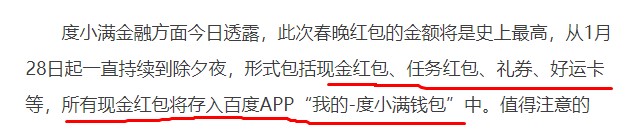 度小满金融方面今日透露，此次春晚红包的金额将是史上最高，从1月28日起一直持续到除夕夜，形式包括现金红包、任务红包、礼券、好运卡等，所有现金红包将存入百度APP“我的-度小满钱包”中。值得注意的